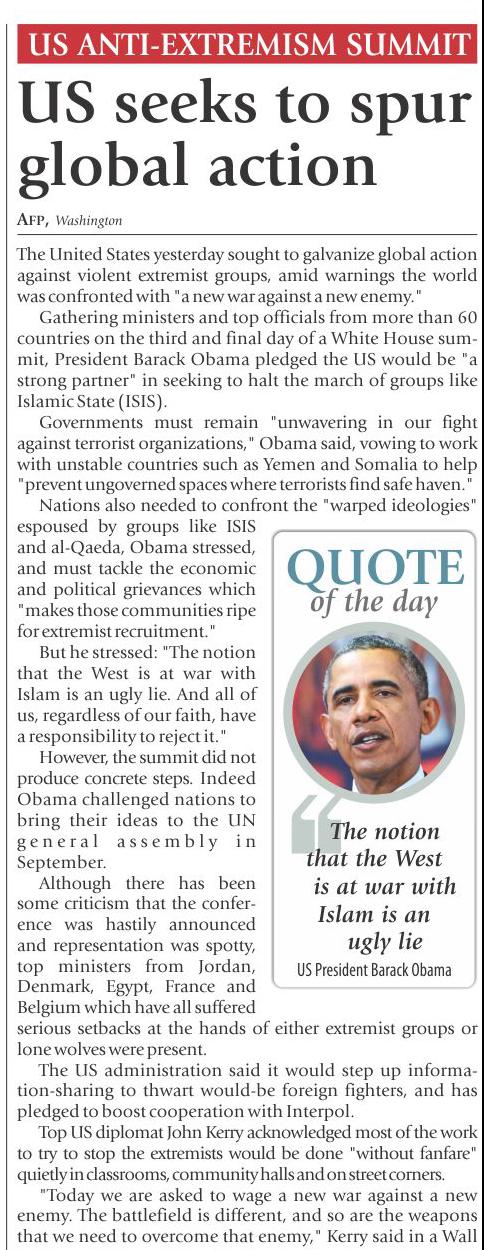 US ANTI-EXTREMISM SUMMIT

US seeks to spur global action

AFP, Washington

The United States yesterday sought to galvanize global action against violent extremist groups, amid warnings the world was confronted with "a new war against a new enemy."

Gathering ministers and top officials from more than 60 countries on the third and final day of a White House summit, President Barack Obama pledged the US would be "a strong partner" in seeking to halt the march of groups like Islamic State (ISIS).

Governments must remain "unwavering in our fight against terrorist organizations," Obama said, vowing to work with unstable countries such as Yemen and Somalia to help "prevent ungoverned spaces where terrorists find safe haven."

Nations also needed to confront the "warped ideologies" espoused by groups like ISIS and al-Qaeda, Obama stressed, and must tackle the economic and political grievances which "makes those communities ripe for extremist recruitment."

But he stressed: "The notion that the West is at war with Islam is an ugly lie. And all of us, regardless of our faith, have a responsibility to reject it."

However, the summit did not produce concrete steps. Indeed Obama challenged nations to bring their ideas to the UN general assembly in September.

Although there has been some criticism that the conference was hastily announced and representation was spotty, top ministers from Jordan, Denmark, Egypt, France and Belgium which have all suffered serious setbacks at the hands of either extremist groups or lone wolves were present.

The US administration said it would step up information-sharing to thwart would-be foreign fighters, and has pledged to boost cooperation with Interpol.

Top US diplomat John Kerry acknowledged most of the work to try to stop the extremists would be done "without fanfare" quietly in classrooms, community halls and on street corners.

"Today we are asked to wage a new war against a new enemy. The battlefield is different, and so are the weapons that we need to overcome that enemy," Kerry said in a Wall

QUOTE of the day

The notion that the West is at war with Islam is an ugly lie

US President Barack Obama